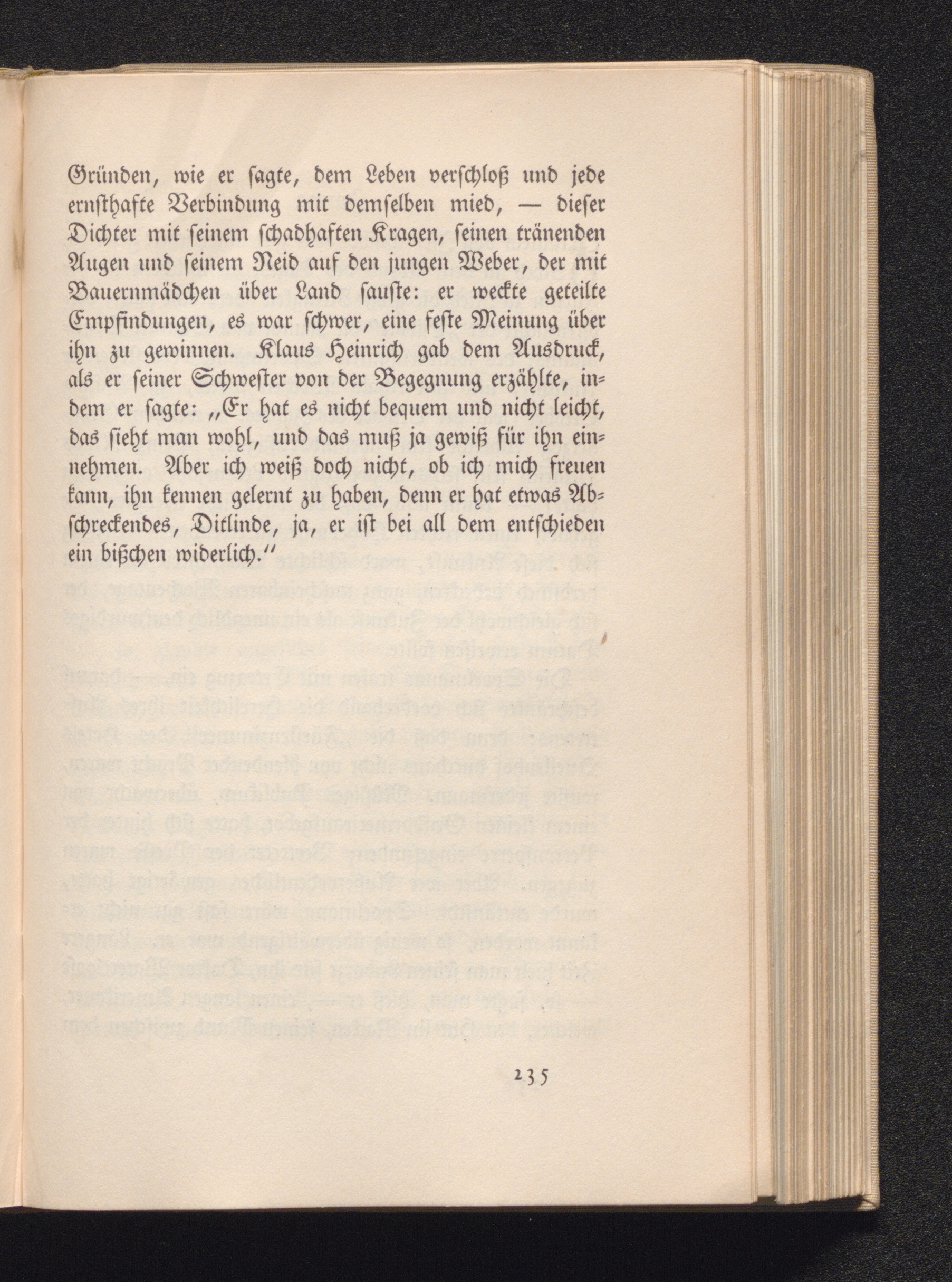 Gründen, wie er ſagte, dem Leben verſchloß und jede ernſthafte Verbindung mit demſelben mied, — dieſer Dichter mit ſeinem ſchadhaften Kragen, ſeinen tränenden Augen und ſeinem Neid auf den jungen Weber, der mit Bauernmädchen über Land ſauſte: er weckte geteilte Empfindungen, es war ſchwer, eine feſte Meinung über ihn zu gewinnen. Klaus Heinrich gab dem Ausdruck, als er ſeiner Schweſter von der Begegnung erzählte, indem er ſagte: „Er hat es nicht bequem und nicht leicht, das ſieht man wohl, und das muß ja gewiß für ihn einnehmen. Aber ich weiß doch nicht, ob ich mich freuen kann, ihn kennen gelernt zu haben, denn er hat etwas Abſchreckendes, Ditlinde, ja, er iſt bei all dem entſchieden ein bißchen widerlich."

235